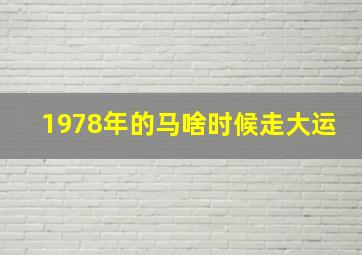 1978年的马啥时候走大运